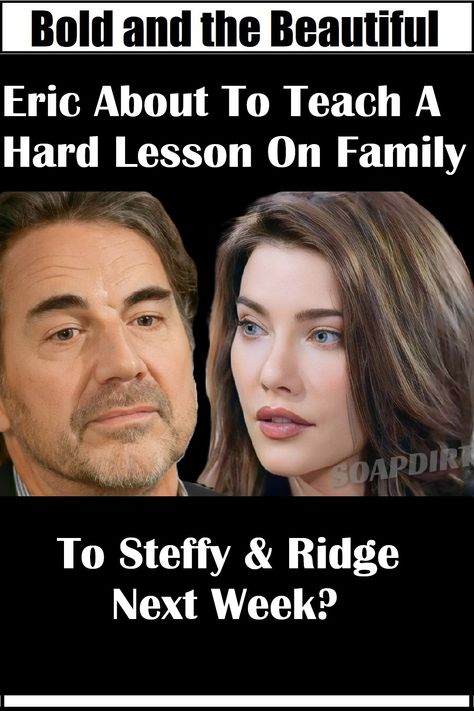 Bold and the Beautiful

Eric About To Teach A Hard Lesson On Family

SOAPDIRT

To Steffy & Ridge Next Week?